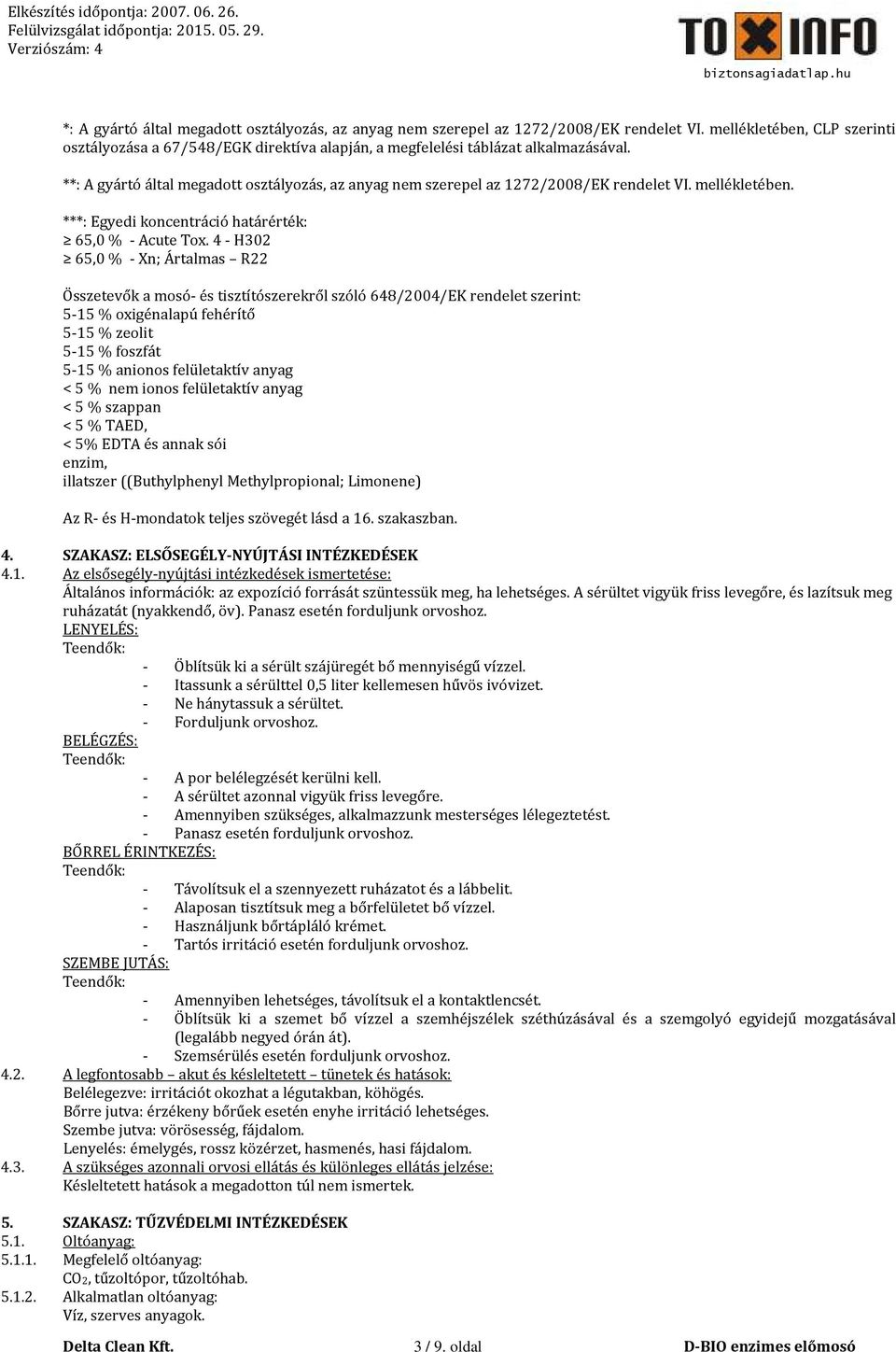 Elkészítés időpontja: 2007. 06. 26.
Felülvizsgálat időpontja: 2015. 05. 29.
Verziószám: 4

TOXINFO
biztonsagiadatlap.hu

*: A gyártó által megadott osztályozás, az anyag nem szerepel az 1272/2008/EK rendelet VI. mellékletében, CLP szerinti osztályozása a 67/548/EGK direktíva alapján, a megfelelési táblázat alkalmazásával.

**: A gyártó által megadott osztályozás, az anyag nem szerepel az 1272/2008/EK rendelet VI. mellékletében.

***: Egyedi koncentráció határérték:
≥ 65,0 % - Acute Tox. 4 - H302
≥ 65,0 % - Xn; Ártalmas – R22

Összetevők a mosó- és tisztítószerekről szóló 648/2004/EK rendelet szerint:
5-15 % oxigénalapú fehérítő
5-15 % zeolit
5-15 % foszfát
5-15 % anionos felületaktív anyag
< 5 % nem ionos felületaktív anyag
< 5 % szappan
< 5 % TAED,
< 5% EDTA és annak sói
enzim,
illatszer ((Buthylphenyl Methylpropional; Limonene)

Az R- és H-mondatok teljes szövegét lásd a 16. szakaszban.

4. SZAKASZ: ELSŐSEGÉLY-NYÚJTÁSI INTÉZKEDÉSEK
4.1. Az elsősegély-nyújtási intézkedések ismertetése:
Általános információk: az expozíció forrását szüntessük meg, ha lehetséges. A sérültet vigyük friss levegőre, és lazítsuk meg ruházatát (nyakkendő, öv). Panasz esetén forduljunk orvoshoz.
LENYELÉS:
Teendők:
- Öblítsük ki a sérült szájüregét bő mennyiségű vízzel.
- Itassunk a sérülttel 0,5 liter kellemesen hűvös ivóvizet.
- Ne hánytassuk a sérültet.
- Forduljunk orvoshoz.
BELÉGZÉS:
Teendők:
- A por belélegzését kerülni kell.
- A sérültet azonnal vigyük friss levegőre.
- Amennyiben szükséges, alkalmazzunk mesterséges lélegeztetést.
- Panasz esetén forduljunk orvoshoz.
BŐRREL ÉRINTKEZÉS:
Teendők:
- Távolítsuk el a szennyezett ruházatot és a lábbelit.
- Alaposan tisztítsuk meg a bőrfelületet bő vízzel.
- Használjunk bőrtápláló krémet.
- Tartós irritáció esetén forduljunk orvoshoz.
SZEMBE JUTÁS:
Teendők:
- Amennyiben lehetséges, távolítsuk el a kontaktlencsét.
- Öblítsük ki a szemet bő vízzel a szemhéjszélek széthúzásával és a szemgolyó egyidejű mozgatásával (legalább negyed órán át).
- Szemsérülés esetén forduljunk orvoshoz.
4.2. A legfontosabb – akut és késleltetett – tünetek és hatások:
Belélegezve: irritációt okozhat a légutakban, köhögés.
Bőrre jutva: érzékeny bőrűek esetén enyhe irritáció lehetséges.
Szembe jutva: vörösesség, fájdalom.
Lenyelés: émelygés, rossz közérzet, hasmenés, hasi fájdalom.
4.3. A szükséges azonnali orvosi ellátás és különleges ellátás jelzése:
Késleltetett hatások a megadotton túl nem ismertek.

5. SZAKASZ: TŰZVÉDELMI INTÉZKEDÉSEK
5.1. Oltóanyag:
5.1.1. Megfelelő oltóanyag:
$CO_2$, tűzoltópor, tűzoltóhab.
5.1.2. Alkalmatlan oltóanyag:
Víz, szerves anyagok.

Delta Clean Kft. 3 / 9. oldal D-BIO enzimes előmosó